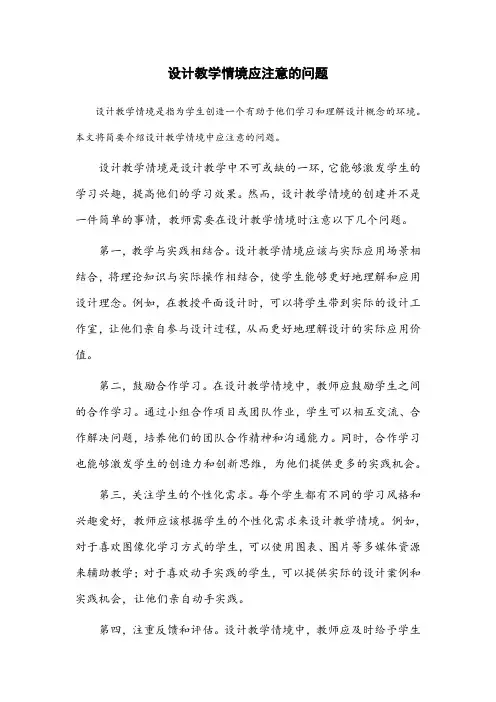 设计教学情境应注意的问题

设计教学情境是指为学生创造一个有助于他们学习和理解设计概念的环境。本文将简要介绍设计教学情境中应注意的问题。

设计教学情境是设计教学中不可或缺的一环，它能够激发学生的学习兴趣，提高他们的学习效果。然而，设计教学情境的创建并不是一件简单的事情，教师需要在设计教学情境时注意以下几个问题。

第一，教学与实践相结合。设计教学情境应该与实际应用场景相结合，将理论知识与实际操作相结合，使学生能够更好地理解和应用设计理念。例如，在教授平面设计时，可以将学生带到实际的设计工作室，让他们亲自参与设计过程，从而更好地理解设计的实际应用价值。

第二，鼓励合作学习。在设计教学情境中，教师应鼓励学生之间的合作学习。通过小组合作项目或团队作业，学生可以相互交流、合作解决问题，培养他们的团队合作精神和沟通能力。同时，合作学习也能够激发学生的创造力和创新思维，为他们提供更多的实践机会。

第三，关注学生的个性化需求。每个学生都有不同的学习风格和兴趣爱好，教师应该根据学生的个性化需求来设计教学情境。例如，对于喜欢图像化学习方式的学生，可以使用图表、图片等多媒体资源来辅助教学；对于喜欢动手实践的学生，可以提供实际的设计案例和实践机会，让他们亲自动手实践。

第四，注重反馈和评估。设计教学情境中，教师应及时给予学生